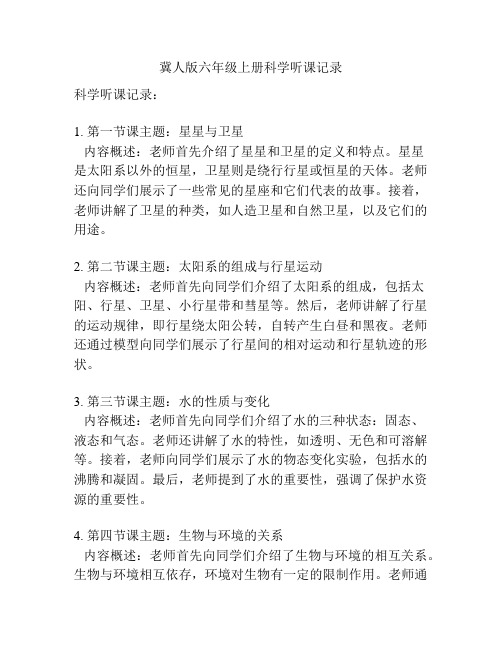 冀人版六年级上册科学听课记录

科学听课记录：

1. 第一节课主题：星星与卫星
内容概述：老师首先介绍了星星和卫星的定义和特点。星星是太阳系以外的恒星，卫星则是绕行行星或恒星的天体。老师还向同学们展示了一些常见的星座和它们代表的故事。接着，老师讲解了卫星的种类，如人造卫星和自然卫星，以及它们的用途。

2. 第二节课主题：太阳系的组成与行星运动
内容概述：老师首先向同学们介绍了太阳系的组成，包括太阳、行星、卫星、小行星带和彗星等。然后，老师讲解了行星的运动规律，即行星绕太阳公转，自转产生白昼和黑夜。老师还通过模型向同学们展示了行星间的相对运动和行星轨迹的形状。

3. 第三节课主题：水的性质与变化
内容概述：老师首先向同学们介绍了水的三种状态：固态、液态和气态。老师还讲解了水的特性，如透明、无色和可溶解等。接着，老师向同学们展示了水的物态变化实验，包括水的沸腾和凝固。最后，老师提到了水的重要性，强调了保护水资源的重要性。

4. 第四节课主题：生物与环境的关系
内容概述：老师首先向同学们介绍了生物与环境的相互关系。生物与环境相互依存，环境对生物有一定的限制作用。老师通